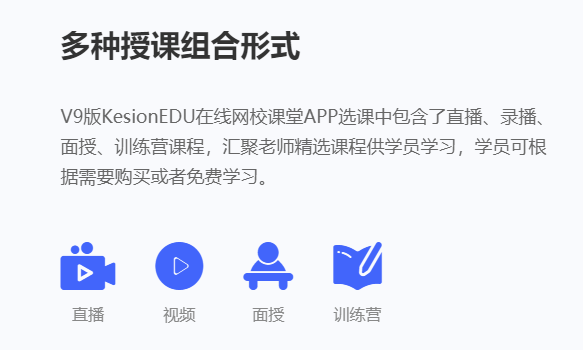 多种授课组合形式

V9版KesionEDU在线网校课堂APP选课中包含了直播、录播、面授、训练营课程，汇聚老师精选课程供学员学习，学员可根据需要购买或者免费学习。

直播

视频

面授

训练营